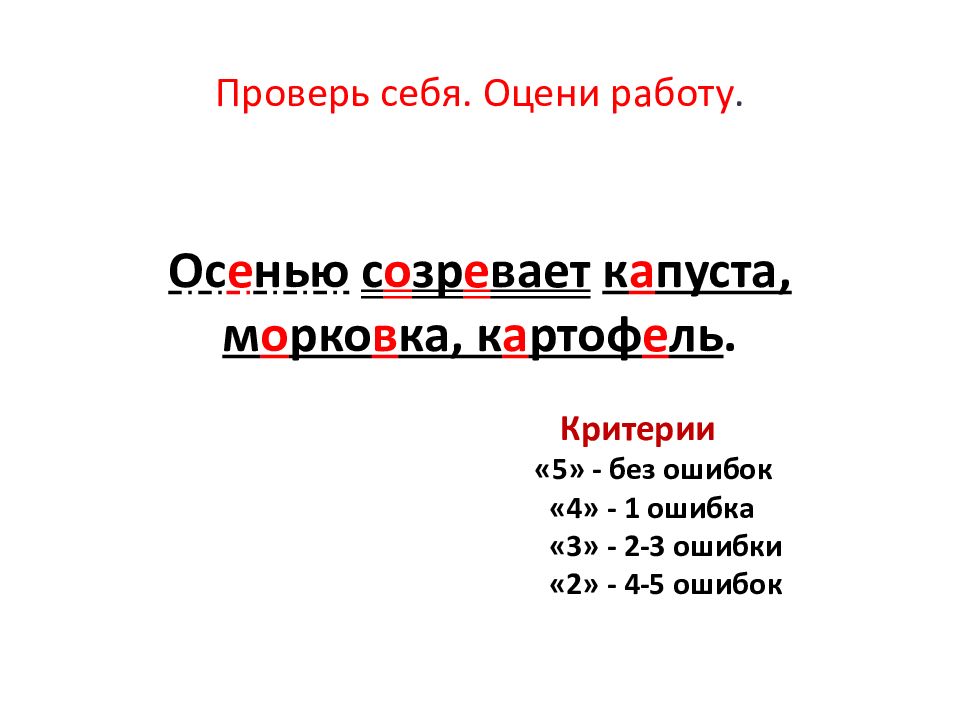 Проверь себя. Оцени работу.

Осенью созревает капуста, морковка, картофель.

Критерии
«5» - без ошибок
«4» - 1 ошибка
«3» - 2-3 ошибки
«2» - 4-5 ошибок